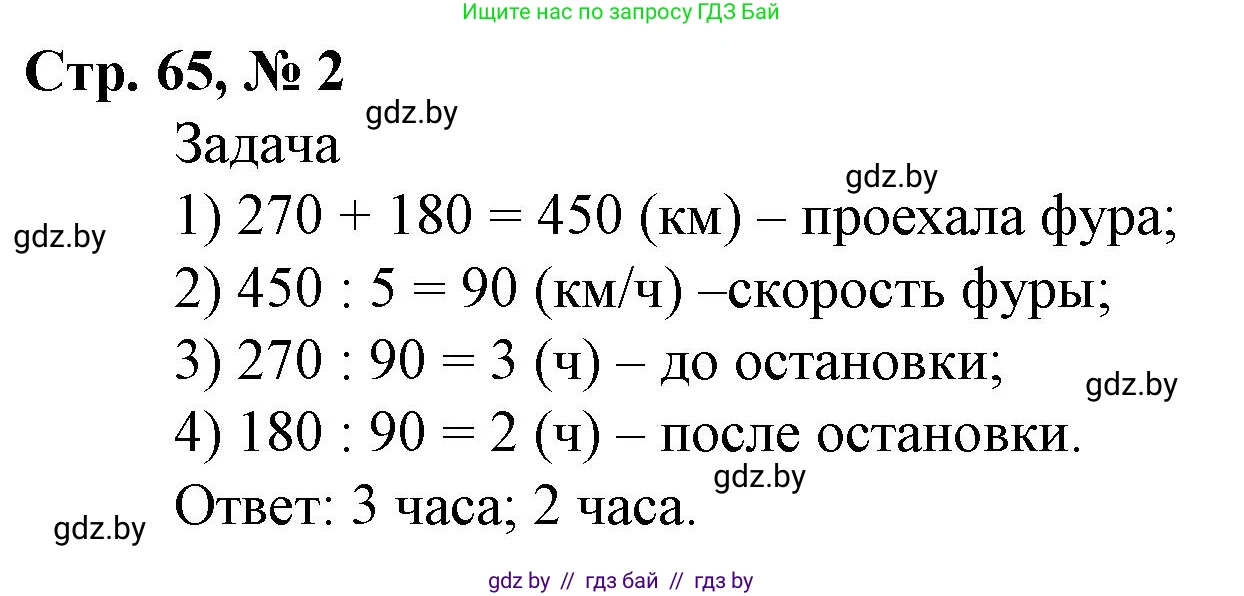 Ищите нас по запросу ГДЗ Бай

Стр. 65, № 2

gdz.by

Задача

gdz.by

gdz.by

1) $270 + 180 = 450$ (км) – проехала фура;

2) $450 : 5 = 90$ (км/ч) –скорость фуры;

3) $270 : 90 = 3$ (ч) – до остановки;

gdz.by

4) $180 : 90 = 2$ (ч) – после остановки.

gdz.by

Ответ: 3 часа; 2 часа.

gdz.by

gdz by // гдз бай // гдз by